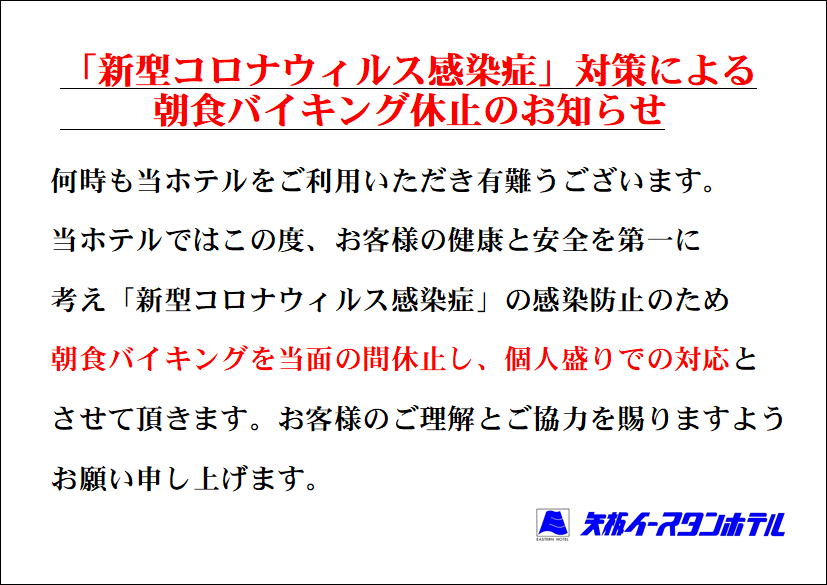 「新型コロナウィルス感染症」対策による
朝食バイキング休止のお知らせ

何時も当ホテルをご利用いただき有難うございます。

当ホテルではこの度、お客様の健康と安全を第一に

考え「新型コロナウィルス感染症」の感染防止のため

朝食バイキングを当面の間休止し、個人盛りでの対応と

させて頂きます。お客様のご理解とご協力を賜りますよう

お願い申し上げます。

EASTERN HOTEL 矢板イースタンホテル